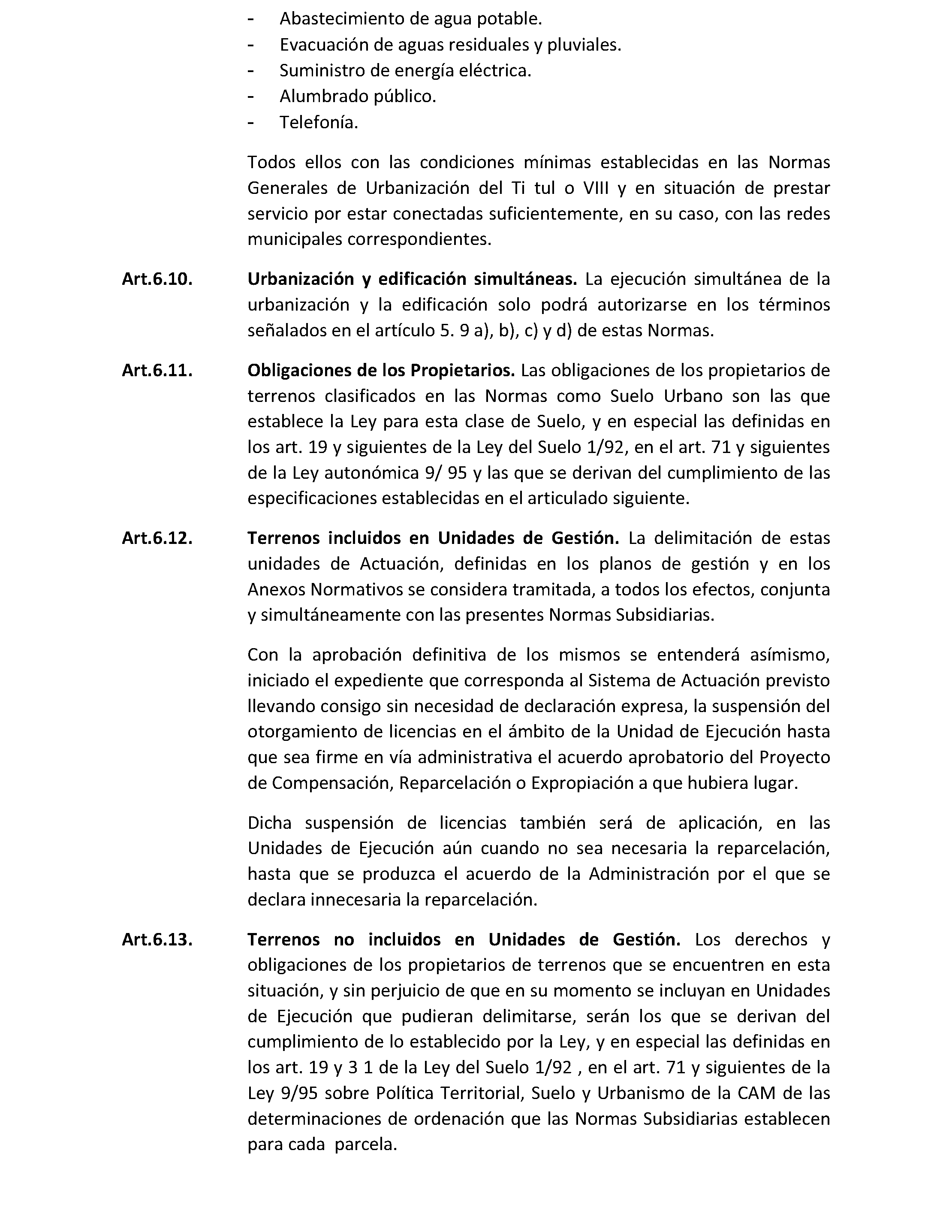 - Abastecimiento de agua potable.
- Evacuación de aguas residuales y pluviales.
- Suministro de energía eléctrica.
- Alumbrado público.
- Telefonía.

Todos ellos con las condiciones mínimas establecidas en las Normas Generales de Urbanización del Ti tul o VIII y en situación de prestar servicio por estar conectadas suficientemente, en su caso, con las redes municipales correspondientes.

Art.6.10. Urbanización y edificación simultáneas. La ejecución simultánea de la urbanización y la edificación solo podrá autorizarse en los términos señalados en el artículo 5. 9 a), b), c) y d) de estas Normas.

Art.6.11. Obligaciones de los Propietarios. Las obligaciones de los propietarios de terrenos clasificados en las Normas como Suelo Urbano son las que establece la Ley para esta clase de Suelo, y en especial las definidas en los art. 19 y siguientes de la Ley del Suelo 1/92, en el art. 71 y siguientes de la Ley autonómica 9/ 95 y las que se derivan del cumplimiento de las especificaciones establecidas en el articulado siguiente.

Art.6.12. Terrenos incluidos en Unidades de Gestión. La delimitación de estas unidades de Actuación, definidas en los planos de gestión y en los Anexos Normativos se considera tramitada, a todos los efectos, conjunta y simultáneamente con las presentes Normas Subsidiarias.

Con la aprobación definitiva de los mismos se entenderá asímismo, iniciado el expediente que corresponda al Sistema de Actuación previsto llevando consigo sin necesidad de declaración expresa, la suspensión del otorgamiento de licencias en el ámbito de la Unidad de Ejecución hasta que sea firme en vía administrativa el acuerdo aprobatorio del Proyecto de Compensación, Reparcelación o Expropiación a que hubiera lugar.

Dicha suspensión de licencias también será de aplicación, en las Unidades de Ejecución aún cuando no sea necesaria la reparcelación, hasta que se produzca el acuerdo de la Administración por el que se declara innecesaria la reparcelación.

Art.6.13. Terrenos no incluidos en Unidades de Gestión. Los derechos y obligaciones de los propietarios de terrenos que se encuentren en esta situación, y sin perjuicio de que en su momento se incluyan en Unidades de Ejecución que pudieran delimitarse, serán los que se derivan del cumplimiento de lo establecido por la Ley, y en especial las definidas en los art. 19 y 3 1 de la Ley del Suelo 1/92 , en el art. 71 y siguientes de la Ley 9/95 sobre Política Territorial, Suelo y Urbanismo de la CAM de las determinaciones de ordenación que las Normas Subsidiarias establecen para cada parcela.